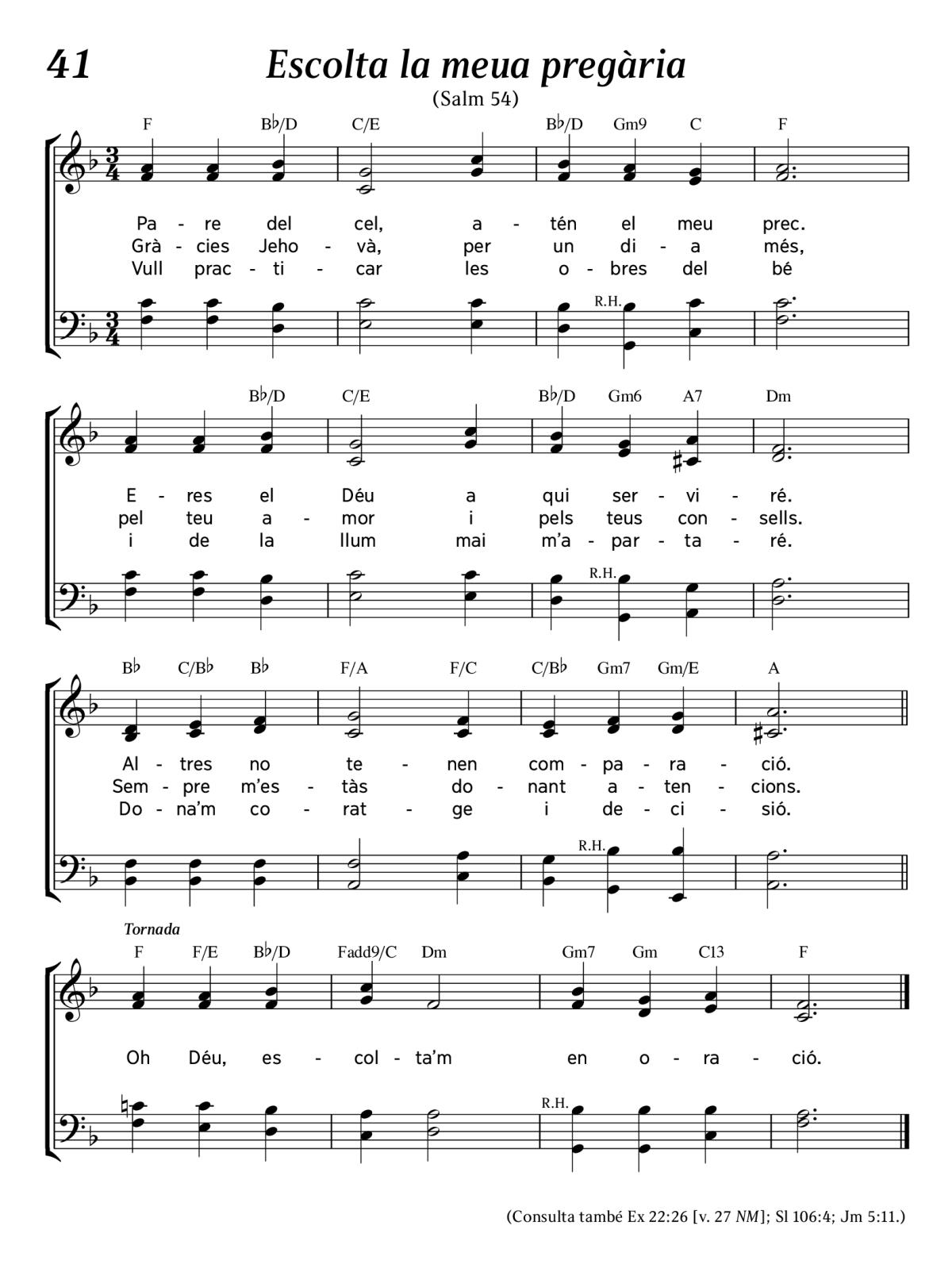 41 Escolta la meua pregària

(Salm 54)

F B♭/D C/E B♭/D Gm9 C F

Pa - re del cel, a - tén el meu prec.
Grà - cies Jeho - và, per un di - a més,
Vull prac - ti - car les o - bres del bé

R.H.

B♭/D C/E B♭/D Gm6 A7 Dm

E - res el Déu a qui ser - vi - ré.
pel teu a - mor i pels teus con - sells.
i de la llum mai m'a - par - ta - ré.

R.H.

B♭ C/B♭ B♭ F/A F/C C/B♭ Gm7 Gm/E A

Al - tres no te - nen com - pa - ra - ció.
Sem - pre m'es - tàs do - nant a - ten - cions.
Do - na'm co - rat - ge i de - ci - sió.

R.H.

Tornada

F F/E B♭/D Fadd9/C Dm Gm7 Gm C13 F

Oh Déu, es - col - ta'm en o - ra - ció.

R.H.

(Consulta també Ex 22:26 [v. 27 NM]; Sl 106:4; Jm 5:11.)